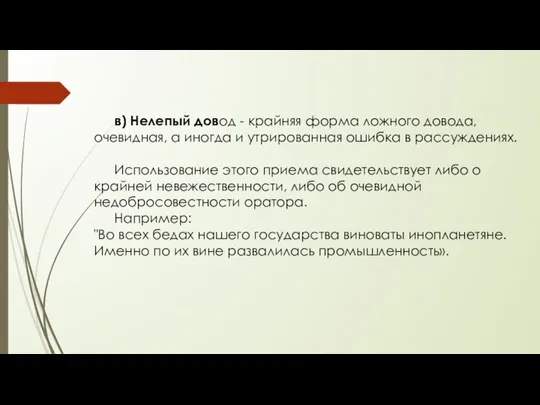 в) Нелепый довод - крайняя форма ложного довода, очевидная, а иногда и утрированная ошибка в рассуждениях.

Использование этого приема свидетельствует либо о крайней невежественности, либо об очевидной недобросовестности оратора.
Например:
"Во всех бедах нашего государства виноваты инопланетяне. Именно по их вине развалилась промышленность».